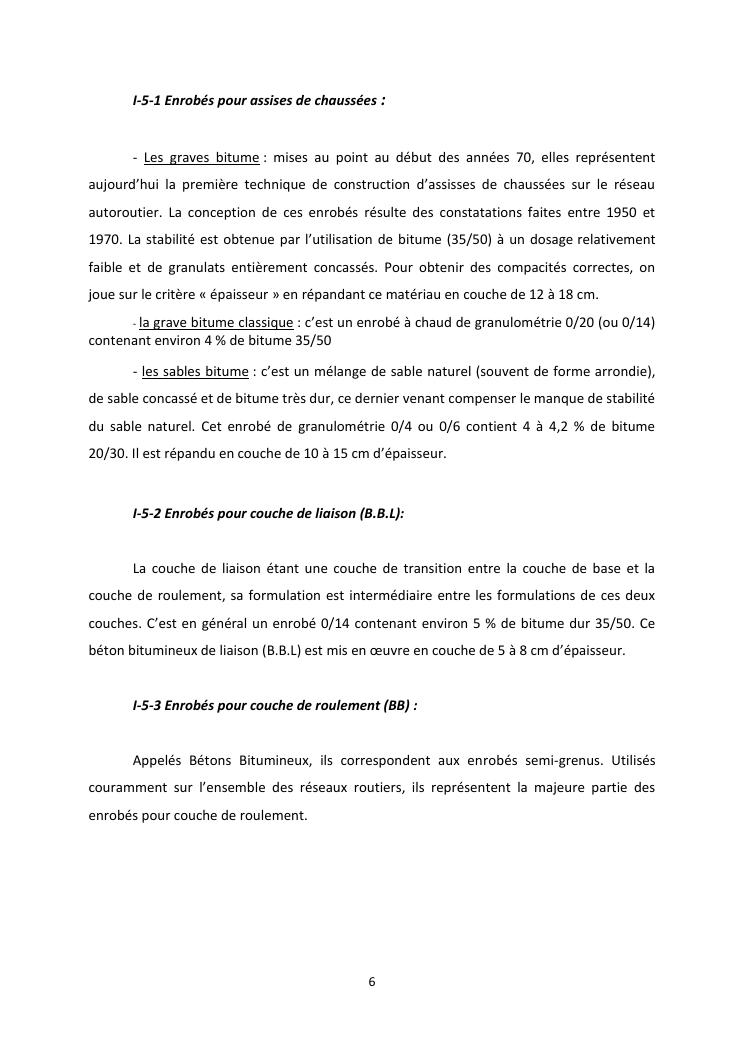 I-5-1 Enrobés pour assises de chaussées :

- Les graves bitume : mises au point au début des années 70, elles représentent aujourd'hui la première technique de construction d'assises de chaussées sur le réseau autoroutier. La conception de ces enrobés résulte des constatations faites entre 1950 et 1970. La stabilité est obtenue par l'utilisation de bitume (35/50) à un dosage relativement faible et de granulats entièrement concassés. Pour obtenir des compacités correctes, on joue sur le critère « épaisseur » en répandant ce matériau en couche de 12 à 18 cm.

- la grave bitume classique : c'est un enrobé à chaud de granulométrie 0/20 (ou 0/14) contenant environ 4 % de bitume 35/50

- les sables bitume : c'est un mélange de sable naturel (souvent de forme arrondie), de sable concassé et de bitume très dur, ce dernier venant compenser le manque de stabilité du sable naturel. Cet enrobé de granulométrie 0/4 ou 0/6 contient 4 à 4,2 % de bitume 20/30. Il est répandu en couche de 10 à 15 cm d'épaisseur.

I-5-2 Enrobés pour couche de liaison (B.B.L):

La couche de liaison étant une couche de transition entre la couche de base et la couche de roulement, sa formulation est intermédiaire entre les formulations de ces deux couches. C'est en général un enrobé 0/14 contenant environ 5 % de bitume dur 35/50. Ce béton bitumineux de liaison (B.B.L) est mis en œuvre en couche de 5 à 8 cm d'épaisseur.

I-5-3 Enrobés pour couche de roulement (BB) :

Appelés Bétons Bitumineux, ils correspondent aux enrobés semi-grenus. Utilisés couramment sur l'ensemble des réseaux routiers, ils représentent la majeure partie des enrobés pour couche de roulement.

6